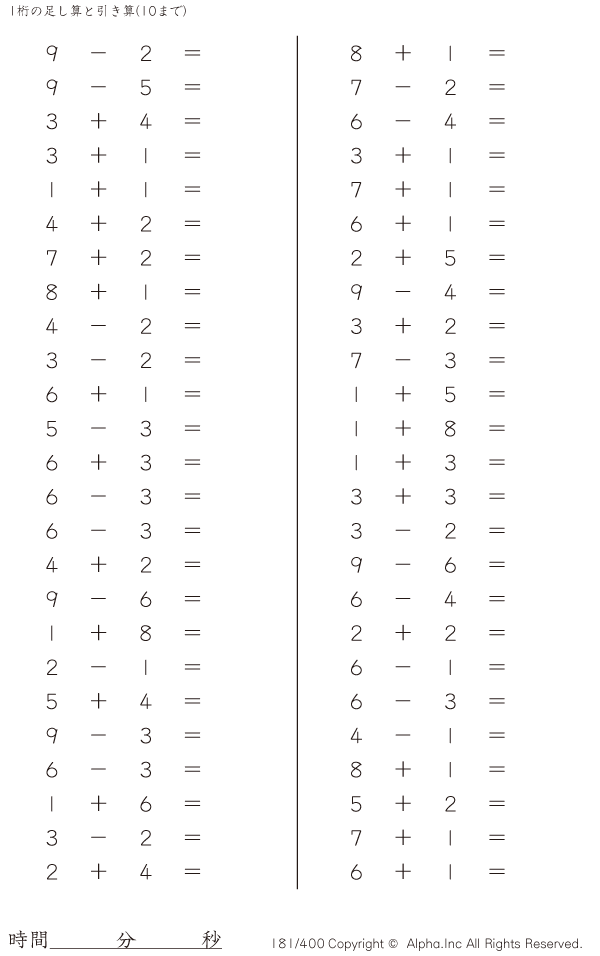 1桁の足し算と引き算(10まで)

$9 - 2 =$
$9 - 5 =$
$3 + 4 =$
$3 + 1 =$
$1 + 1 =$
$4 + 2 =$
$7 + 2 =$
$8 + 1 =$
$4 - 2 =$
$3 - 2 =$
$6 + 1 =$
$5 - 3 =$
$6 + 3 =$
$6 - 3 =$
$6 - 3 =$
$4 + 2 =$
$9 - 6 =$
$1 + 8 =$
$2 - 1 =$
$5 + 4 =$
$9 - 3 =$
$6 - 3 =$
$1 + 6 =$
$3 - 2 =$
$2 + 4 =$

$8 + 1 =$
$7 - 2 =$
$6 - 4 =$
$3 + 1 =$
$7 + 1 =$
$6 + 1 =$
$2 + 5 =$
$9 - 4 =$
$3 + 2 =$
$7 - 3 =$
$1 + 5 =$
$1 + 8 =$
$1 + 3 =$
$3 + 3 =$
$3 - 2 =$
$9 - 6 =$
$6 - 4 =$
$2 + 2 =$
$6 - 1 =$
$6 - 3 =$
$4 - 1 =$
$8 + 1 =$
$5 + 2 =$
$7 + 1 =$
$6 + 1 =$

時間____分____秒

181/400 Copyright © Alpha.Inc All Rights Reserved.